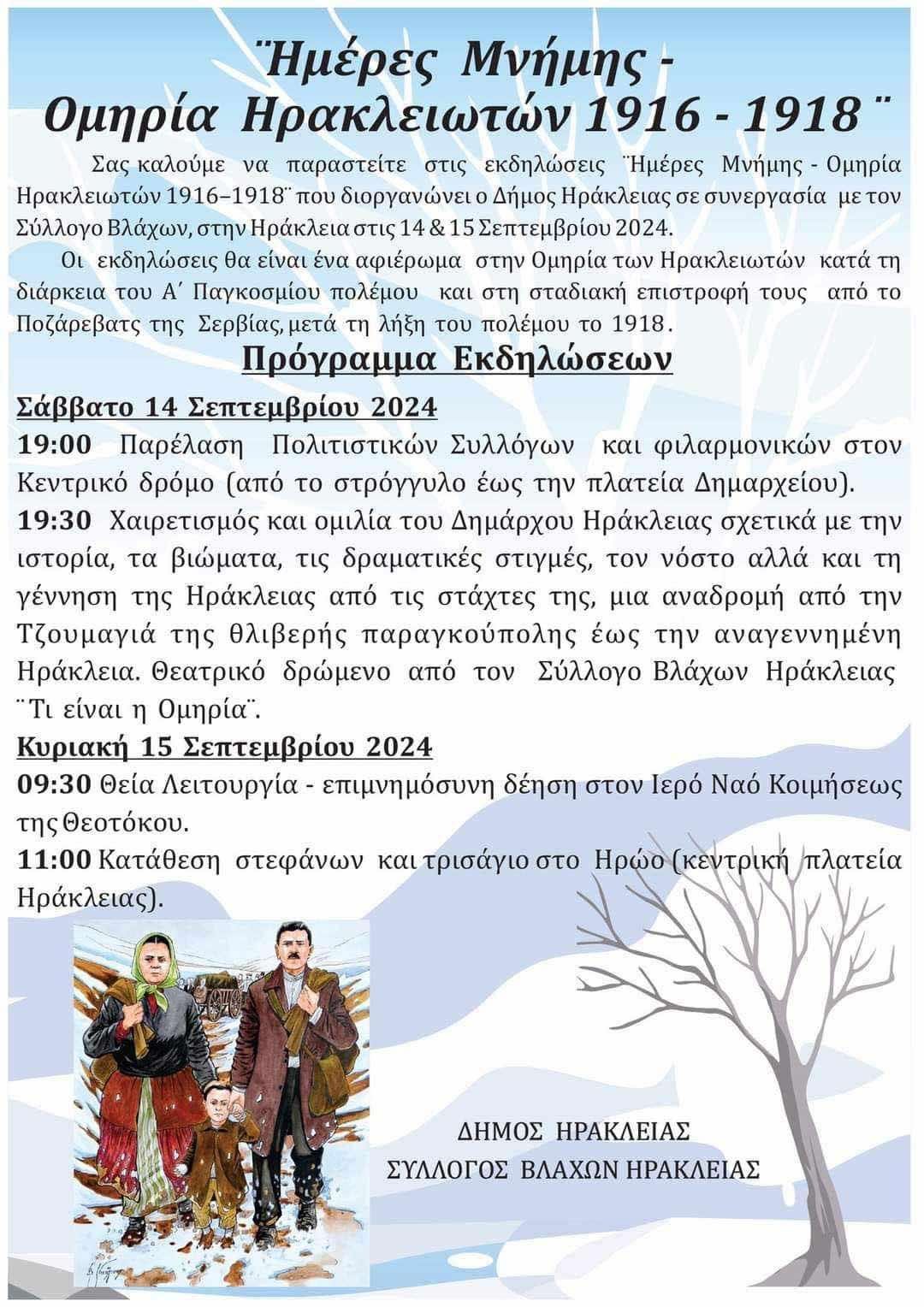 ¨Ημέρες Μνήμης - Ομηρία Ηρακλειωτών 1916 - 1918¨

Σας καλούμε να παραστείτε στις εκδηλώσεις ¨Ημέρες Μνήμης - Ομηρία Ηρακλειωτών 1916–1918¨ που διοργανώνει ο Δήμος Ηράκλειας σε συνεργασία με τον Σύλλογο Βλάχων, στην Ηράκλεια στις 14 & 15 Σεπτεμβρίου 2024.

Οι εκδηλώσεις θα είναι ένα αφιέρωμα στην Ομηρία των Ηρακλειωτών κατά τη διάρκεια του Α΄ Παγκοσμίου πολέμου και στη σταδιακή επιστροφή τους από το Ποζάρεβατς της Σερβίας, μετά τη λήξη του πολέμου το 1918.

Πρόγραμμα Εκδηλώσεων

Σάββατο 14 Σεπτεμβρίου 2024

19:00 Παρέλαση Πολιτιστικών Συλλόγων και φιλαρμονικών στον Κεντρικό δρόμο (από το στρόγγυλο έως την πλατεία Δημαρχείου).

19:30 Χαιρετισμός και ομιλία του Δημάρχου Ηράκλειας σχετικά με την ιστορία, τα βιώματα, τις δραματικές στιγμές, τον νόστο αλλά και τη γέννηση της Ηράκλειας από τις στάχτες της, μια αναδρομή από την Τζουμαγιά της θλιβερής παραγκούπολης έως την αναγεννημένη Ηράκλεια. Θεατρικό δρώμενο από τον Σύλλογο Βλάχων Ηράκλειας ¨Τι είναι η Ομηρία¨.

Κυριακή 15 Σεπτεμβρίου 2024

09:30 Θεία Λειτουργία - επιμνημόσυνη δέηση στον Ιερό Ναό Κοιμήσεως της Θεοτόκου.

11:00 Κατάθεση στεφάνων και τρισάγιο στο Ηρώο (κεντρική πλατεία Ηράκλειας).

ΔΗΜΟΣ ΗΡΑΚΛΕΙΑΣ
ΣΥΛΛΟΓΟΣ ΒΛΑΧΩΝ ΗΡΑΚΛΕΙΑΣ